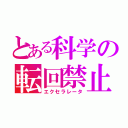 とある科学の
転回禁止
エクセラレータ